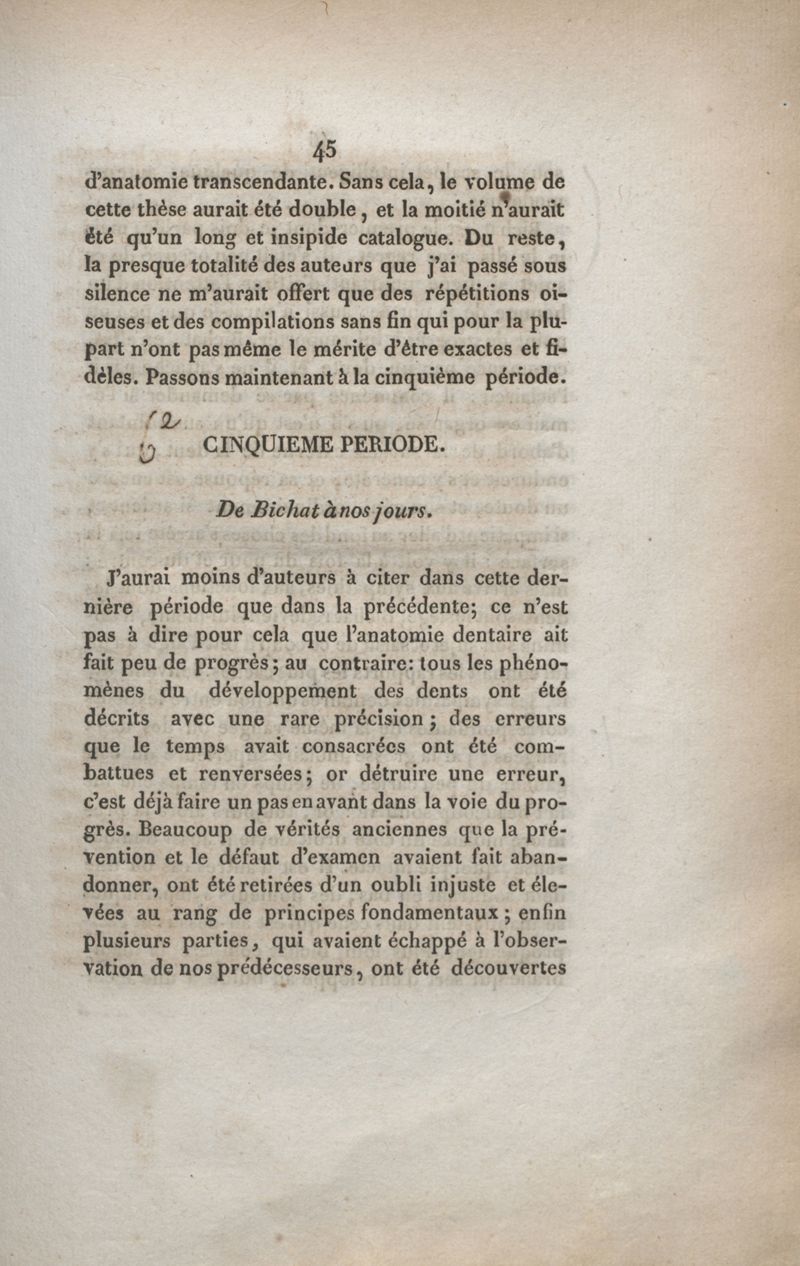 45

d'anatomie transcendante. Sans cela, le volume de cette thèse aurait été double, et la moitié n'aurait été qu'un long et insipide catalogue. Du reste, la presque totalité des auteurs que j'ai passé sous silence ne m'aurait offert que des répétitions oiseuses et des compilations sans fin qui pour la plupart n'ont pas même le mérite d'être exactes et fidèles. Passons maintenant à la cinquième période.

CINQUIEME PERIODE.

De Bichat à nos jours.

J'aurai moins d'auteurs à citer dans cette dernière période que dans la précédente; ce n'est pas à dire pour cela que l'anatomie dentaire ait fait peu de progrès; au contraire: tous les phénomènes du développement des dents ont été décrits avec une rare précision; des erreurs que le temps avait consacrées ont été combattues et renversées; or détruire une erreur, c'est déjà faire un pas en avant dans la voie du progrès. Beaucoup de vérités anciennes que la prévention et le défaut d'examen avaient fait abandonner, ont été retirées d'un oubli injuste et élevées au rang de principes fondamentaux; enfin plusieurs parties, qui avaient échappé à l'observation de nos prédécesseurs, ont été découvertes